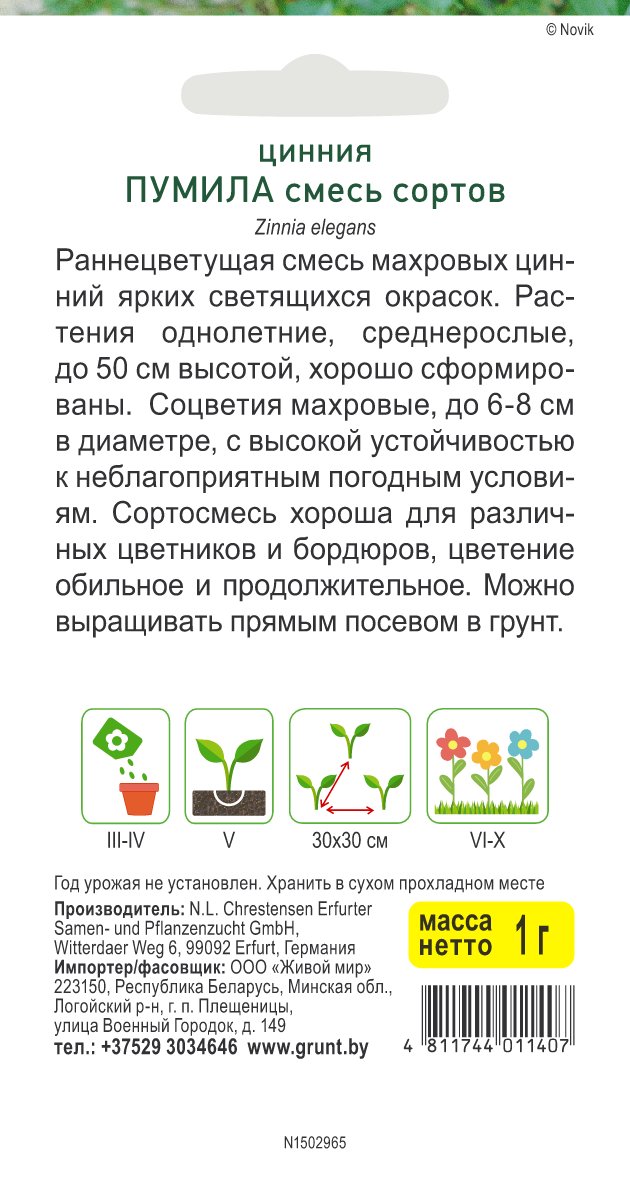 © Novik

ЦИННИЯ
ПУМИЛА смесь сортов
Zinnia elegans

Раннецветущая смесь махровых цинний ярких светящихся окрасок. Растения однолетние, среднерослые, до 50 см высотой, хорошо сформированы. Соцветия махровые, до 6-8 см в диаметре, с высокой устойчивостью к неблагоприятным погодным условиям. Сортосмесь хороша для различных цветников и бордюров, цветение обильное и продолжительное. Можно выращивать прямым посевом в грунт.

III-IV
V
30x30 см
VI-X

Год урожая не установлен. Хранить в сухом прохладном месте
Производитель: N.L. Chrestensen Erfurter Samen- und Pflanzenzucht GmbH, Witterdaer Weg 6, 99092 Erfurt, Германия
Импортер/фасовщик: ООО «Живой мир» 223150, Республика Беларусь, Минская обл., Логойский р-н, г. п. Плещеницы, улица Военный Городок, д. 149
тел.: +37529 3034646 www.grunt.by

масса нетто 1 г

4 811744 011407

N1502965